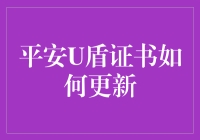 平安U盾证书如何更新